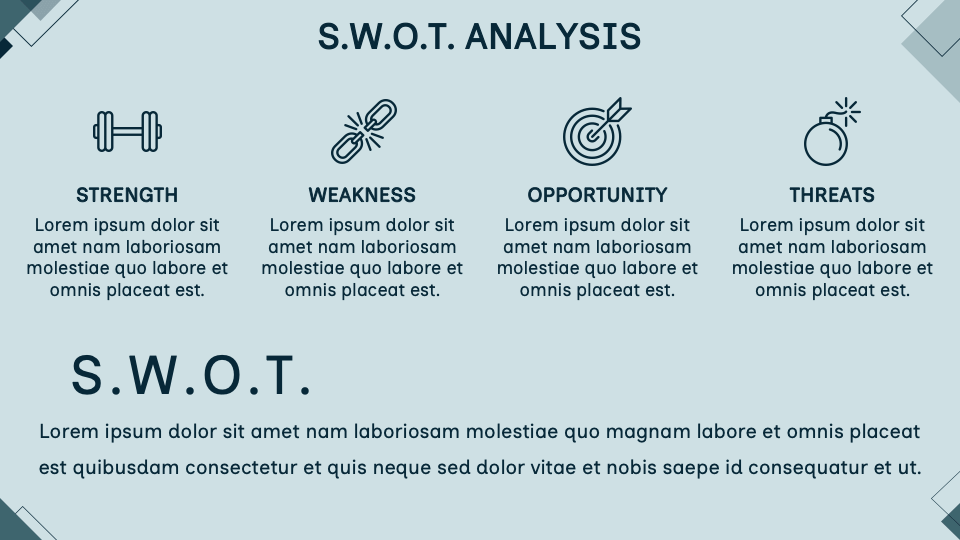 S.W.O.T. ANALYSIS

STRENGTH
Lorem ipsum dolor sit amet nam laboriosam molestiae quo labore et omnis placeat est.

WEAKNESS
Lorem ipsum dolor sit amet nam laboriosam molestiae quo labore et omnis placeat est.

OPPORTUNITY
Lorem ipsum dolor sit amet nam laboriosam molestiae quo labore et omnis placeat est.

THREATS
Lorem ipsum dolor sit amet nam laboriosam molestiae quo labore et omnis placeat est.

S.W.O.T.

Lorem ipsum dolor sit amet nam laboriosam molestiae quo magnam labore et omnis placeat est quibusdam consectetur et quis neque sed dolor vitae et nobis saepe id consequatur et ut.